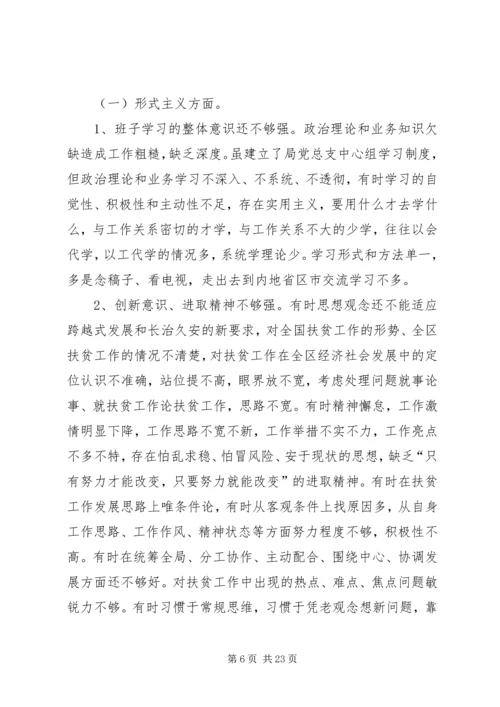 （一）形式主义方面。

1、班子学习的整体意识还不够强。政治理论和业务知识欠缺造成工作粗糙，缺乏深度。虽建立了局党总支中心组学习制度，但政治理论和业务学习不深入、不系统、不透彻，有时学习的自觉性、积极性和主动性不足，存在实用主义，要用什么才去学什么，与工作关系密切的才学，与工作关系不大的少学，往往以会代学，以工代学的情况多，系统学理论少。学习形式和方法单一，多是念稿子、看电视，走出去到内地省区市交流学习不多。

2、创新意识、进取精神不够强。有时思想观念还不能适应跨越式发展和长治久安的新要求，对全国扶贫工作的形势、全区扶贫工作的情况不清楚，对扶贫工作在全区经济社会发展中的定位认识不准确，站位提不高，眼界放不宽，考虑处理问题就事论事、就扶贫工作论扶贫工作，思路不宽。有时精神懈怠，工作激情明显下降，工作思路不宽不新，工作举措不实不力，工作亮点不多不特，存在怕乱求稳、怕冒风险、安于现状的思想，缺乏“只有努力才能改变，只要努力就能改变”的进取精神。有时在扶贫工作发展思路上唯条件论，有时从客观条件上找原因多，从自身工作思路、工作作风、精神状态等方面努力程度不够，积极性不高。有时在统筹全局、分工协作、主动配合、围绕中心、协调发展方面还不够好。对扶贫工作中出现的热点、难点、焦点问题敏锐力不够。有时习惯于常规思维，习惯于凭老观念想新问题，靠

第 6 页 共 23 页